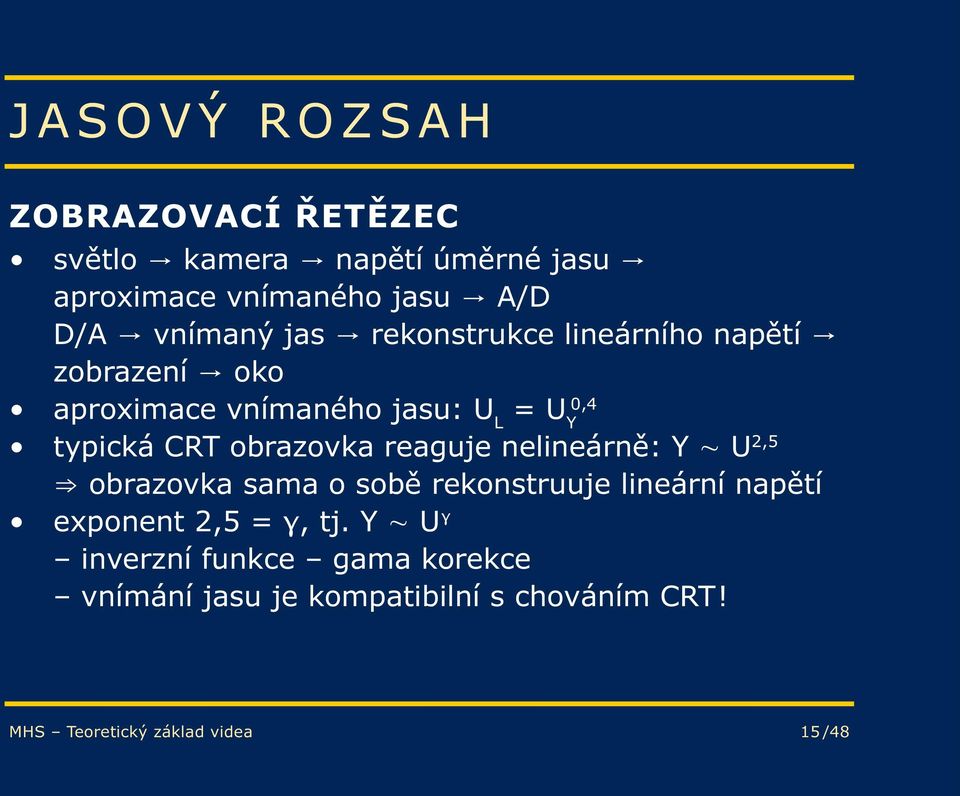 JASOVÝ ROZSAH

ZOBRAZOVACÍ ŘETĚZEC

• světlo → kamera → napětí úměrné jasu → aproximace vnímaného jasu → A/D
D/A → vnímaný jas → rekonstrukce lineárního napětí → zobrazení → oko
• aproximace vnímaného jasu: $U_L = U_Y^{0,4}$
• typická CRT obrazovka reaguje nelineárně: $Y \sim U^{2,5}$
⇒ obrazovka sama o sobě rekonstruuje lineární napětí
• exponent 2,5 = γ, tj. $Y \sim U^{\gamma}$
– inverzní funkce – gama korekce
– vnímání jasu je kompatibilní s chováním CRT!

MHS – Teoretický základ videa

15/48